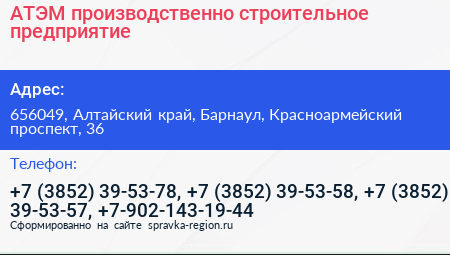 АТЭМ производственно строительное предприятие

Адрес:

656049, Алтайский край, Барнаул, Красноармейский проспект, 36

Телефон:

+7 (3852) 39-53-78, +7 (3852) 39-53-58, +7 (3852) 39-53-57, +7-902-143-19-44

Сформированно на сайте spravka-region.ru